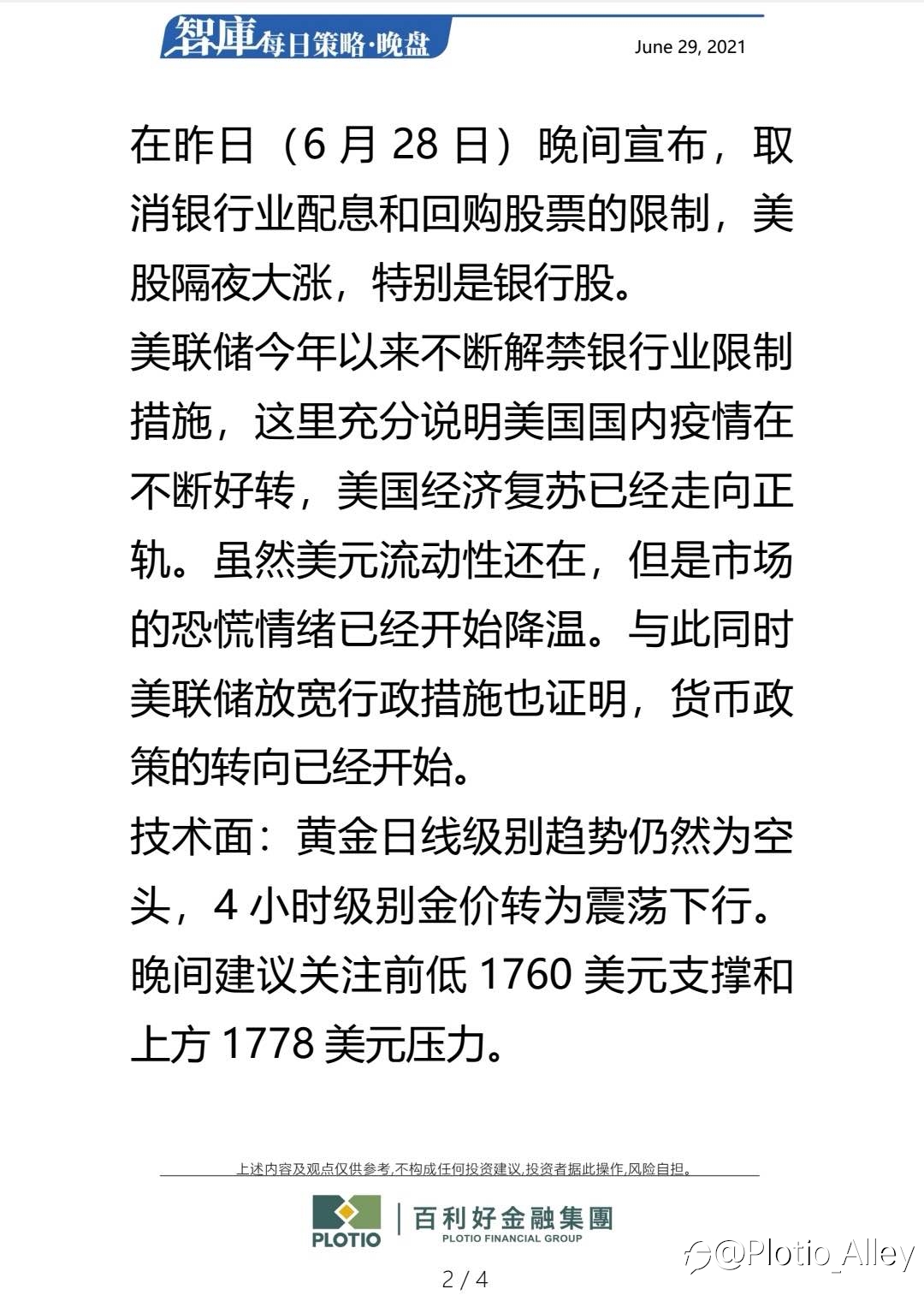 智庫每日策略·晚盘

June 29, 2021

在昨日（6 月 28 日）晚间宣布，取消银行业配息和回购股票的限制，美股隔夜大涨，特别是银行股。

美联储今年以来不断解禁银行业限制措施，这里充分说明美国国内疫情在不断好转，美国经济复苏已经走向正轨。虽然美元流动性还在，但是市场的恐慌情绪已经开始降温。与此同时美联储放宽行政措施也证明，货币政策的转向已经开始。

技术面：黄金日线级别趋势仍然为空头，4 小时级别金价转为震荡下行。晚间建议关注前低 1760 美元支撑和上方 1778 美元压力。

上述内容及观点仅供参考,不构成任何投资建议,投资者据此操作,风险自担。

PLOTIO

百利好金融集團
PLOTIO FINANCIAL GROUP

@Plotio_Alley

2 / 4